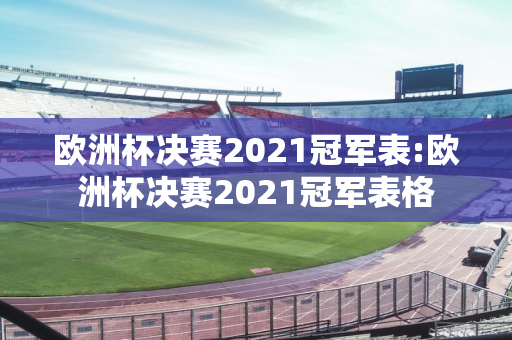 欧洲杯决赛2021冠军表:欧洲杯决赛2021冠军表格